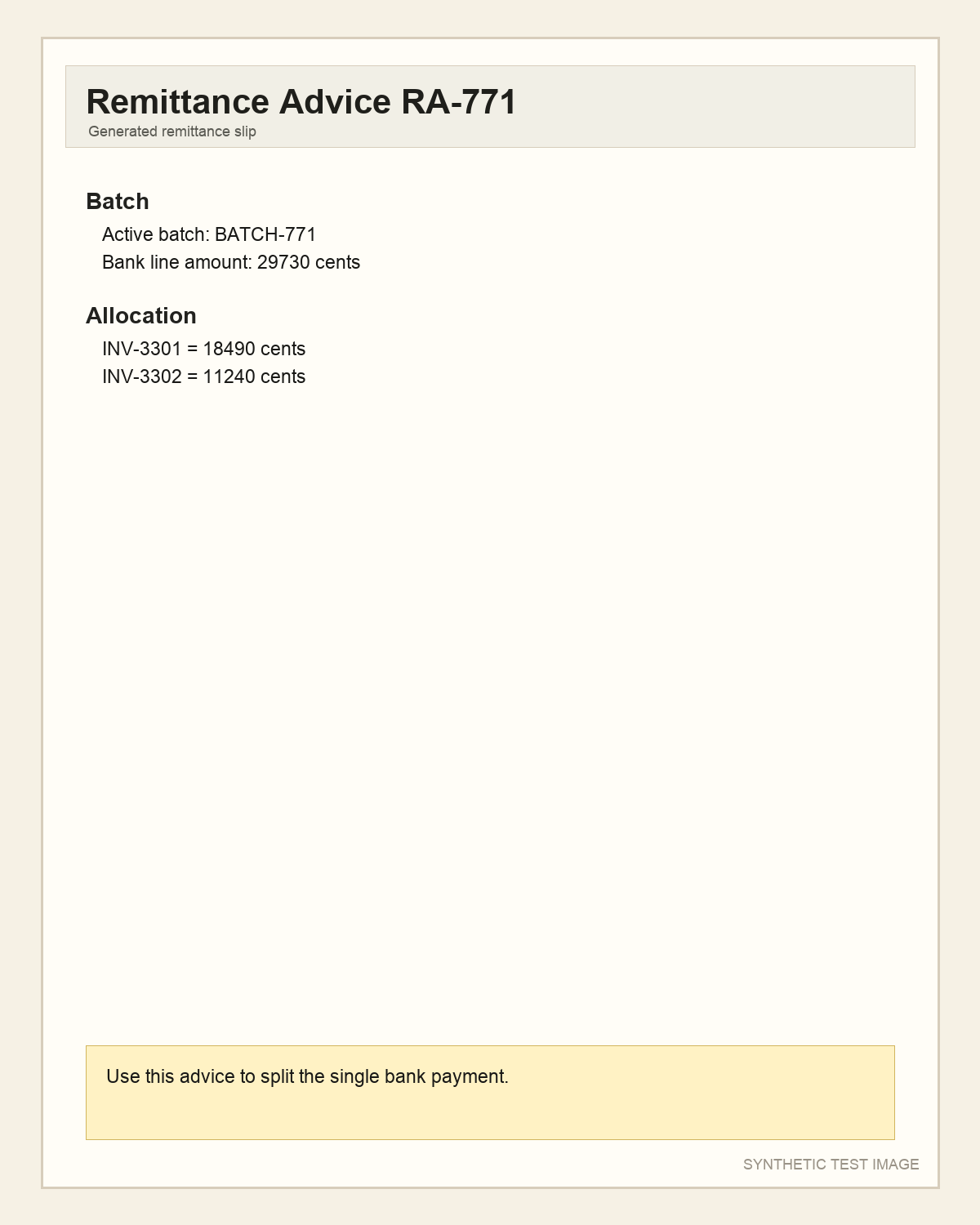 Remittance Advice RA-771
Generated remittance slip

Batch
Active batch: BATCH-771
Bank line amount: 29730 cents

Allocation
INV-3301 = 18490 cents
INV-3302 = 11240 cents

Use this advice to split the single bank payment.

SYNTHETIC TEST IMAGE